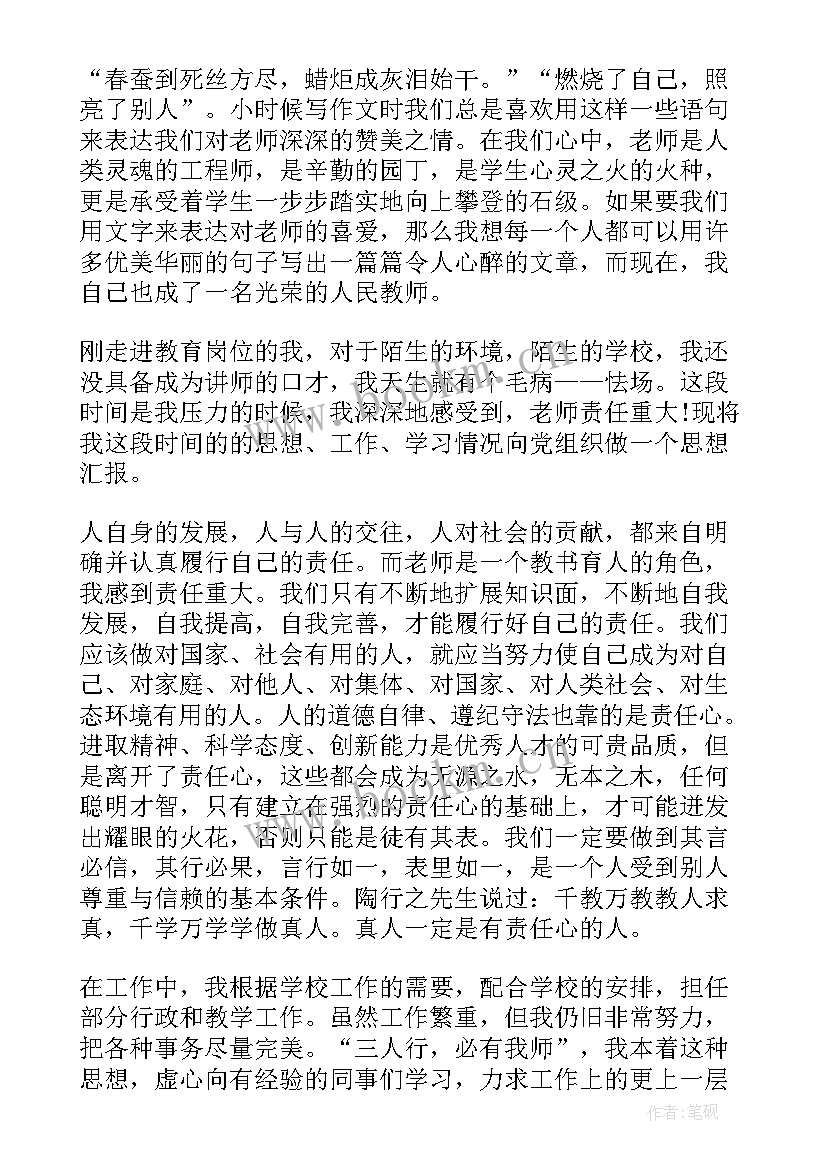 “春蚕到死丝方尽，蜡炬成灰泪始干。”“燃烧了自己，照亮了别人”。小时候写作文时我们总是喜欢用这样一些语句来表达我们对老师深深的赞美之情。在我们心中，老师是人类灵魂的工程师，是辛勤的园丁，是学生心灵之火的火种，更是承受着学生一步步踏实地向上攀登的石级。如果要我们用文字来表达对老师的喜爱，那么我想每一个人都可以用许多优美华丽的句子写出一篇篇令人心醉的文章，而现在，我自己也成了一名光荣的人民教师。

刚走进教育岗位的我，对于陌生的环境，陌生的学校，我还没具备成为讲师的口才，我天生就有个毛病——怯场。这段时间是我压力的时候，我深深地感受到，老师责任重大!现将我这段时间的的思想、工作、学习情况向党组织做一个思想汇报。

人自身的发展，人与人的交往，人对社会的贡献，都来自明确并认真履行自己的责任。而老师是一个教书育人的角色，我感到责任重大。我们只有不断地扩展知识面，不断地自我发展，自我提高，自我完善，才能履行好自己的责任。我们应该做对国家、社会有用的人，就应当努力使自己成为对自己、对家庭、对他人、对集体、对国家、对人类社会、对生态环境有用的人。人的道德自律、遵纪守法也靠的是责任心。进取精神、科学态度、创新能力是优秀人才的可贵品质，但是离开了责任心，这些都会成为无源之水，无本之木，任何聪明才智，只有建立在强烈的责任心的基础上，才可能迸发出耀眼的火花，否则只能是徒有其表。我们一定要做到其言必信，其行必果，言行如一，表里如一，是一个人受到别人尊重与信赖的基本条件。陶行之先生说过：千教万教教人求真，千学万学学做真人。真人一定是有责任心的人。

在工作中，我根据学校工作的需要，配合学校的安排，担任部分行政和教学工作。虽然工作繁重，但我仍旧非常努力，把各种事务尽量完美。“三人行，必有我师”，我本着这种思想，虚心向有经验的同事们学习，力求工作上的更上一层

作者：笔砚